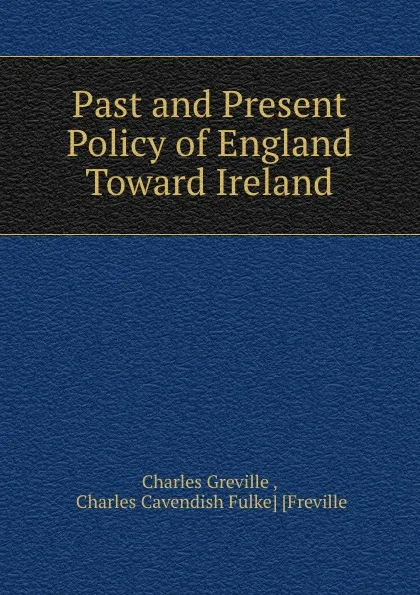 Past and Present Policy of England Toward Ireland

Charles Greville ,
Charles Cavendish Fulke] [Freville